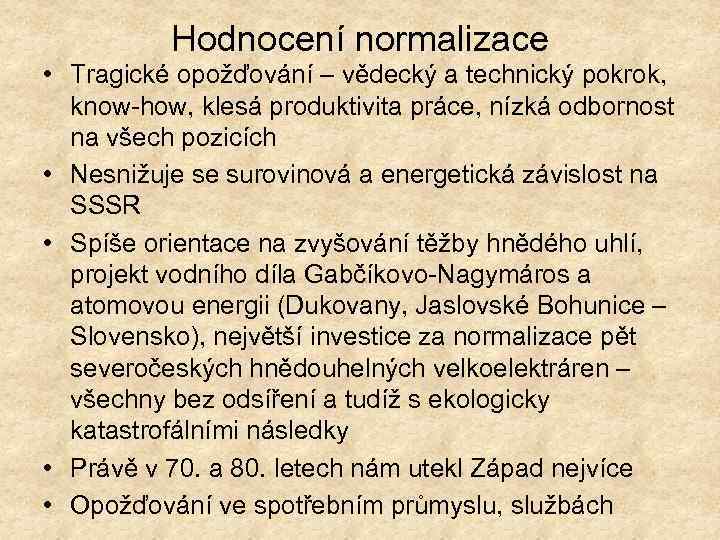 Hodnocení normalizace

• Tragické opožďování – vědecký a technický pokrok, know-how, klesá produktivita práce, nízká odbornost na všech pozicích
• Nesnižuje se surovinová a energetická závislost na SSSR
• Spíše orientace na zvyšování těžby hnědého uhlí, projekt vodního díla Gabčíkovo-Nagymáros a atomovou energii (Dukovany, Jaslovské Bohunice – Slovensko), největší investice za normalizace pět severočeských hnědouhelných velkoelektráren – všechny bez odsíření a tudíž s ekologicky katastrofálními následky
• Právě v 70. a 80. letech nám utekl Západ nejvíce
• Opožďování ve spotřebním průmyslu, službách